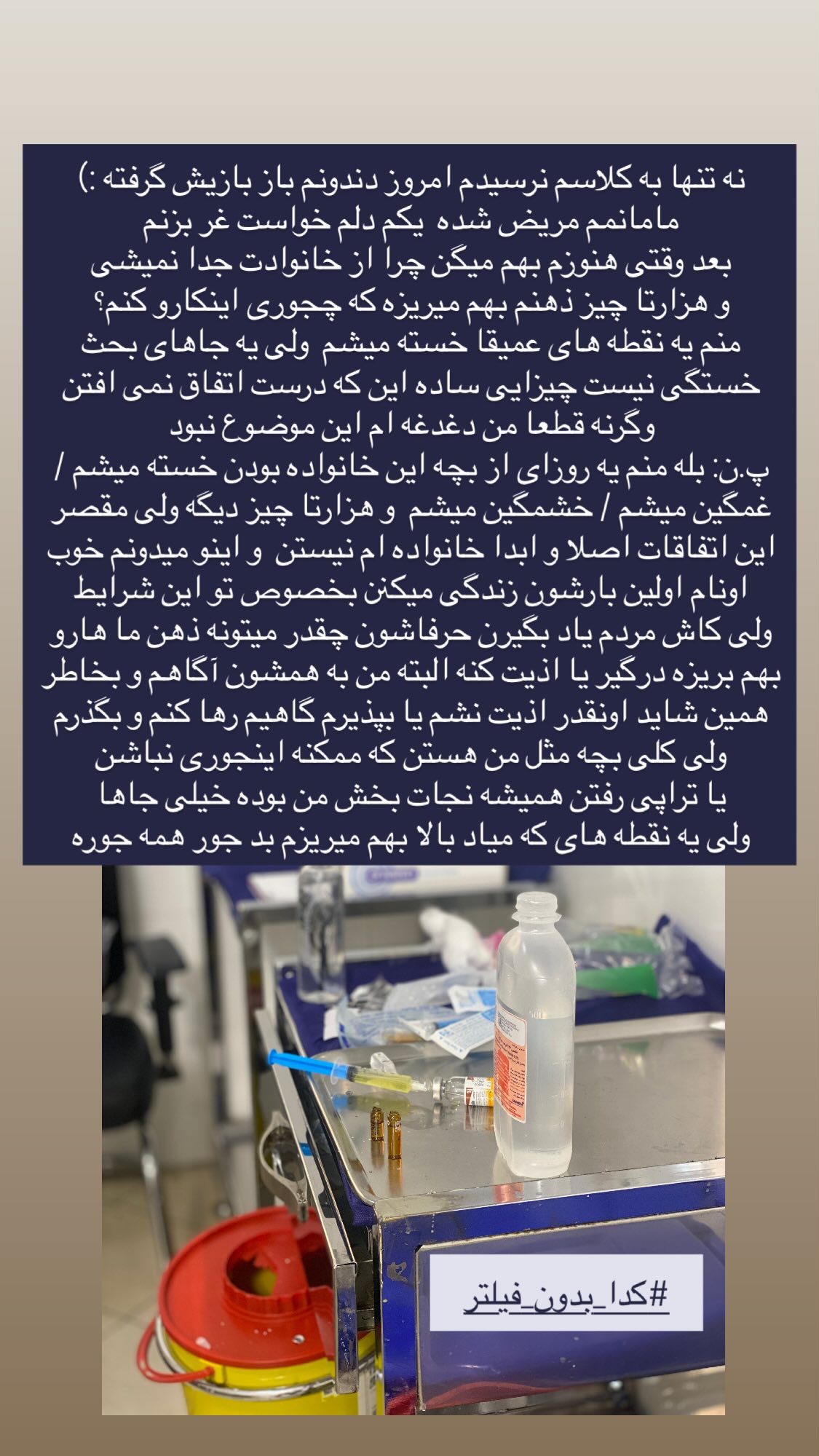 نه تنها به کلاسم نرسیدم امروز دندونم باز بازیش گرفته :)
مامانمم مریض شده یکم دلم خواست غر بزنم
بعد وقتی هنوزم بهم میگن چرا از خانوادت جدا نمیشی
و هزارتا چیز ذهنم بهم میریزه که چجوری اینکارو کنم؟
منم یه نقطه های عمیقا خسته میشم ولی یه جاهای بحث
خستگی نیست چیزایی ساده این که درست اتفاق نمی افتن
وگرنه قطعا من دغدغه ام این موضوع نبود
پ.ن: بله منم یه روزای از بچه این خانواده بودن خسته میشم / غمگین میشم / خشمگین میشم و هزارتا چیز دیگه ولی مقصر این اتفاقات اصلا و ابدا خانواده ام نیستن و اینو میدونم خوب اونام اولین بارشون زندگی میکنن بخصوص تو این شرایط ولی کاش مردم یاد بگیرن حرفاشون چقدر میتونه ذهن ما هارو بهم بریزه درگیر یا اذیت کنه البته من به همشون آگاهم و بخاطر همین شاید اونقدر اذیت نشم یا بپذیرم گاهیم رها کنم و بگذرم ولی کلی بچه مثل من هستن که ممکنه اینجوری نباشن
یا تراپی رفتن همیشه نجات بخش من بوده خیلی جاها
ولی یه نقطه های که میاد بالا بهم میریزم بد جور همه جوره

#کدا_بدون_فیلتر